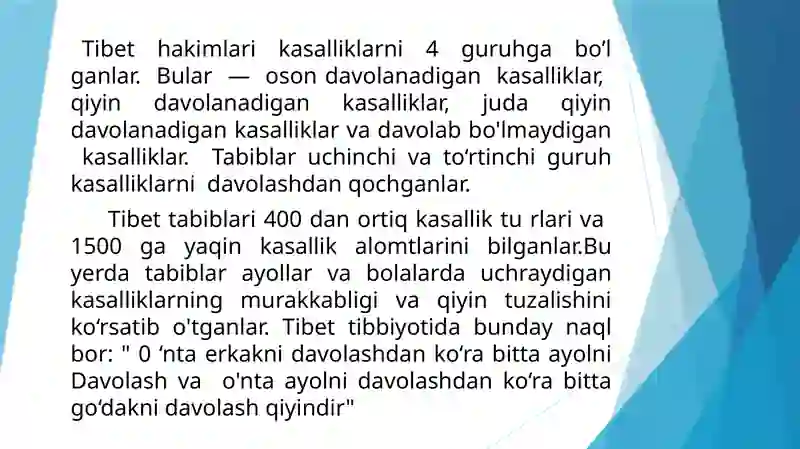 Tibet hakimlari kasalliklarni 4 guruhga bo‘l ganlar. Bular — oson davolanadigan kasalliklar, qiyin davolanadigan kasalliklar, juda qiyin davolanadigan kasalliklar va davolab bo'lmaydigan kasalliklar. Tabiblar uchinchi va to‘rtinchi guruh kasalliklarni davolashdan qochganlar.

Tibet tabiblari 400 dan ortiq kasallik tu rlari va 1500 ga yaqin kasallik alomtlarini bilganlar.Bu yerda tabiblar ayollar va bolalarda uchraydigan kasalliklarning murakkabligi va qiyin tuzalishini ko‘rsatib o'tganlar. Tibet tibbiyotida bunday naql bor: " 0 ‘nta erkakni davolashdan ko‘ra bitta ayolni Davolash va o'nta ayolni davolashdan ko‘ra bitta go‘dakni davolash qiyindir"